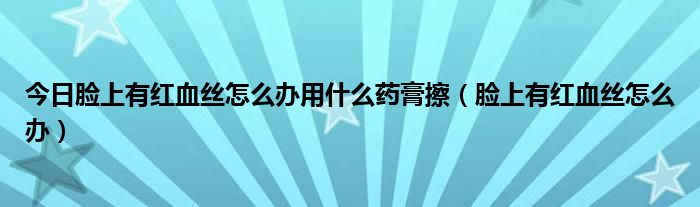 今日脸上有红血丝怎么办用什么药膏擦（脸上有红血丝怎么办）